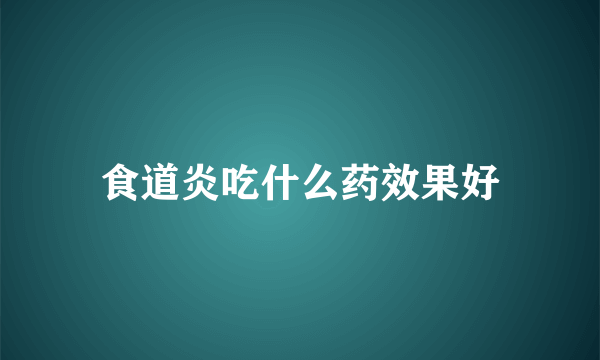 食道炎吃什么药效果好